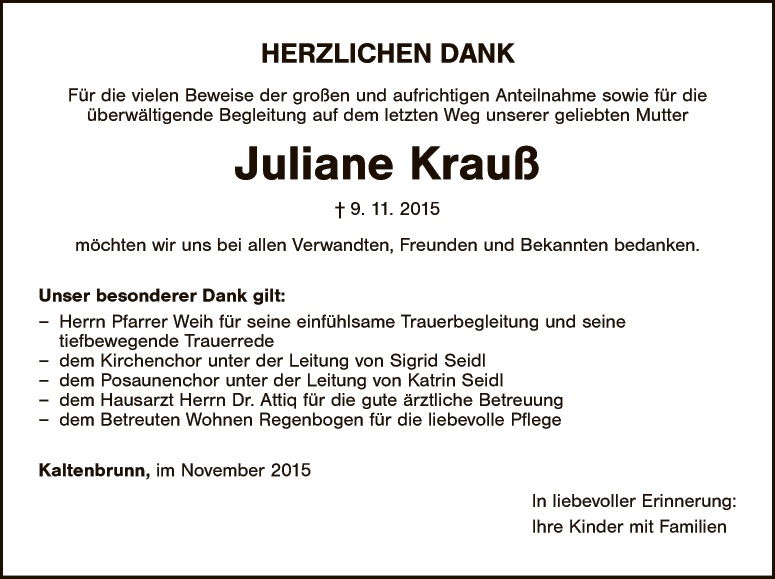 HERZLICHEN DANK

Für die vielen Beweise der großen und aufrichtigen Anteilnahme sowie für die überwältigende Begleitung auf dem letzten Weg unserer geliebten Mutter

Juliane Krauß

† 9. 11. 2015

möchten wir uns bei allen Verwandten, Freunden und Bekannten bedanken.

Unser besonderer Dank gilt:
– Herrn Pfarrer Weih für seine einfühlsame Trauerbegleitung und seine tiefbewegende Trauerrede
– dem Kirchenchor unter der Leitung von Sigrid Seidl
– dem Posaunenchor unter der Leitung von Katrin Seidl
– dem Hausarzt Herrn Dr. Attiq für die gute ärztliche Betreuung
– dem Betreuten Wohnen Regenbogen für die liebevolle Pflege

Kaltenbrunn, im November 2015

In liebevoller Erinnerung:
Ihre Kinder mit Familien